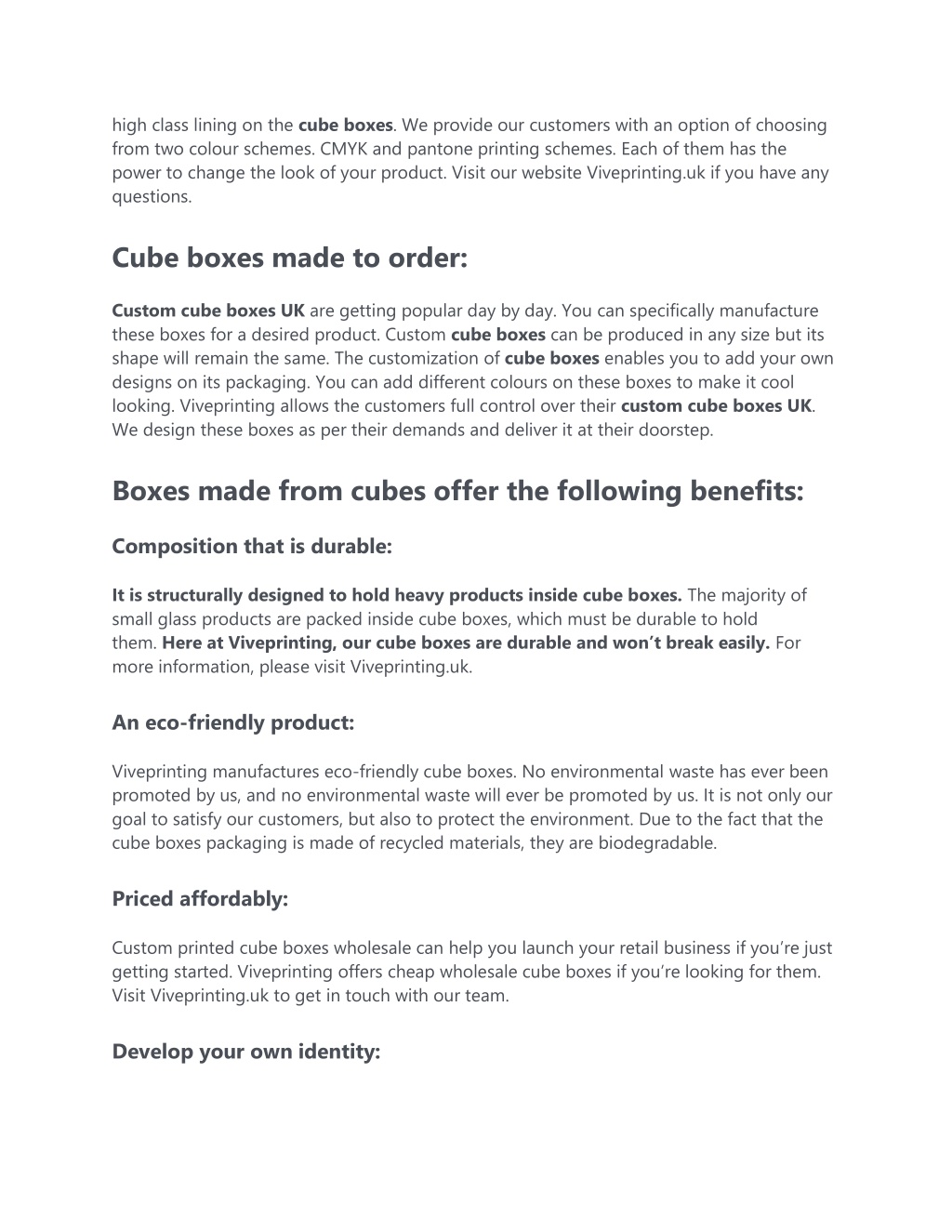 high class lining on the cube boxes. We provide our customers with an option of choosing from two colour schemes. CMYK and pantone printing schemes. Each of them has the power to change the look of your product. Visit our website Viveprinting.uk if you have any questions.

Cube boxes made to order:

Custom cube boxes UK are getting popular day by day. You can specifically manufacture these boxes for a desired product. Custom cube boxes can be produced in any size but its shape will remain the same. The customization of cube boxes enables you to add your own designs on its packaging. You can add different colours on these boxes to make it cool looking. Viveprinting allows the customers full control over their custom cube boxes UK. We design these boxes as per their demands and deliver it at their doorstep.

Boxes made from cubes offer the following benefits:

Composition that is durable:

It is structurally designed to hold heavy products inside cube boxes. The majority of small glass products are packed inside cube boxes, which must be durable to hold them. Here at Viveprinting, our cube boxes are durable and won't break easily. For more information, please visit Viveprinting.uk.

An eco-friendly product:

Viveprinting manufactures eco-friendly cube boxes. No environmental waste has ever been promoted by us, and no environmental waste will ever be promoted by us. It is not only our goal to satisfy our customers, but also to protect the environment. Due to the fact that the cube boxes packaging is made of recycled materials, they are biodegradable.

Priced affordably:

Custom printed cube boxes wholesale can help you launch your retail business if you're just getting started. Viveprinting offers cheap wholesale cube boxes if you're looking for them. Visit Viveprinting.uk to get in touch with our team.

Develop your own identity: